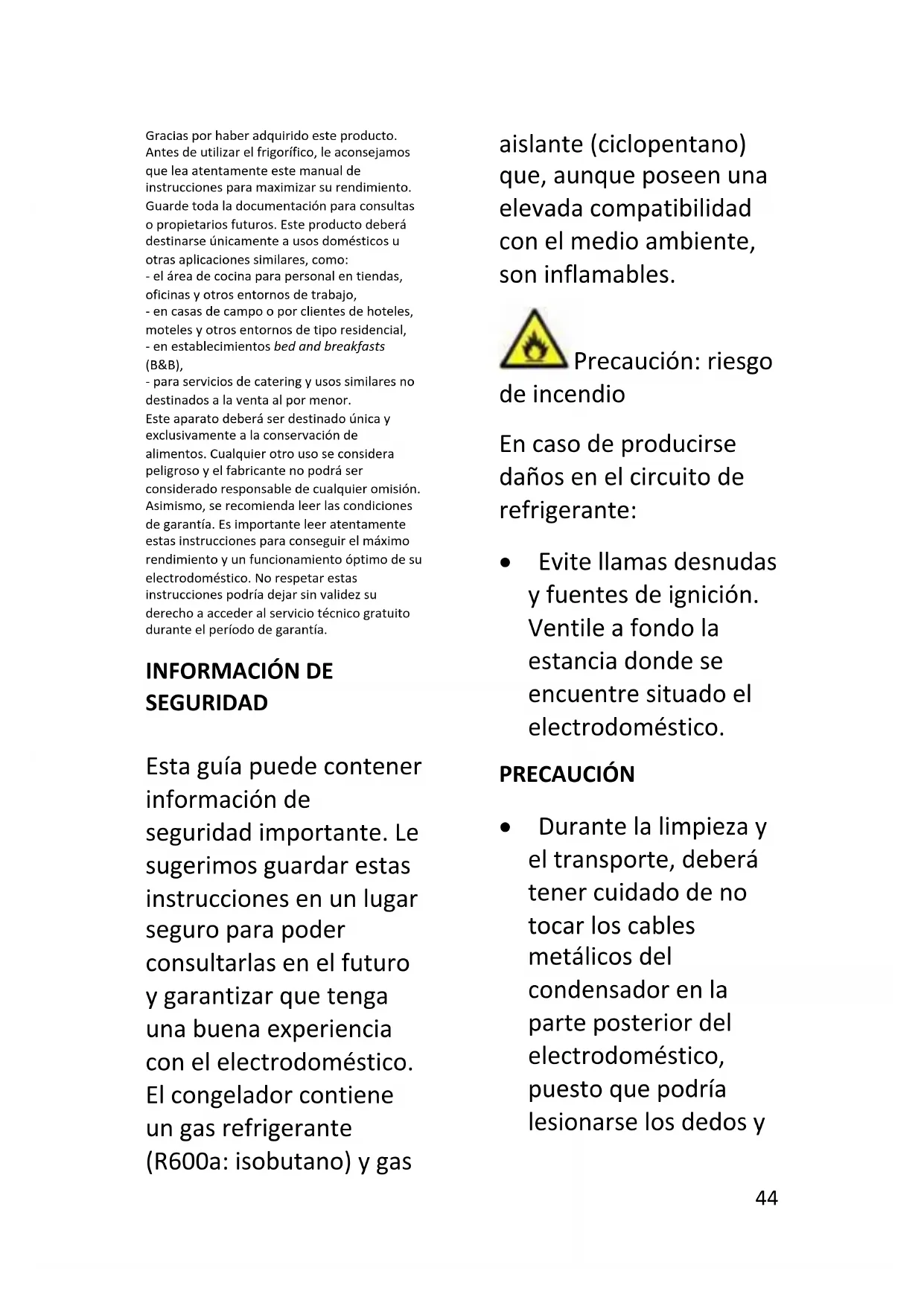 Gracias por haber adquirido este producto. Antes de utilizar el frigorífico, le aconsejamos que lea atentamente este manual de instrucciones para maximizar su rendimiento. Guarde toda la documentación para consultas o propietarios futuros. Este producto deberá destinarse únicamente a usos domésticos u otras aplicaciones similares, como:
- el área de cocina para personal en tiendas, oficinas y otros entornos de trabajo,
- en casas de campo o por clientes de hoteles, moteles y otros entornos de tipo residencial,
- en establecimientos bed and breakfasts (B&B),
- para servicios de catering y usos similares no destinados a la venta al por menor.
Este aparato deberá ser destinado única y exclusivamente a la conservación de alimentos. Cualquier otro uso se considera peligroso y el fabricante no podrá ser considerado responsable de cualquier omisión. Asimismo, se recomienda leer las condiciones de garantía. Es importante leer atentamente estas instrucciones para conseguir el máximo rendimiento y un funcionamiento óptimo de su electrodoméstico. No respetar estas instrucciones podría dejar sin validez su derecho a acceder al servicio técnico gratuito durante el período de garantía.

INFORMACIÓN DE SEGURIDAD

Esta guía puede contener información de seguridad importante. Le sugerimos guardar estas instrucciones en un lugar seguro para poder consultarlas en el futuro y garantizar que tenga una buena experiencia con el electrodoméstico. El congelador contiene un gas refrigerante (R600a: isobutano) y gas aislante (ciclopentano) que, aunque poseen una elevada compatibilidad con el medio ambiente, son inflamables.

Precaución: riesgo de incendio

En caso de producirse daños en el circuito de refrigerante:

• Evite llamas desnudas y fuentes de ignición. Ventile a fondo la estancia donde se encuentre situado el electrodoméstico.

PRECAUCIÓN

• Durante la limpieza y el transporte, deberá tener cuidado de no tocar los cables metálicos del condensador en la parte posterior del electrodoméstico, puesto que podría lesionarse los dedos y

44